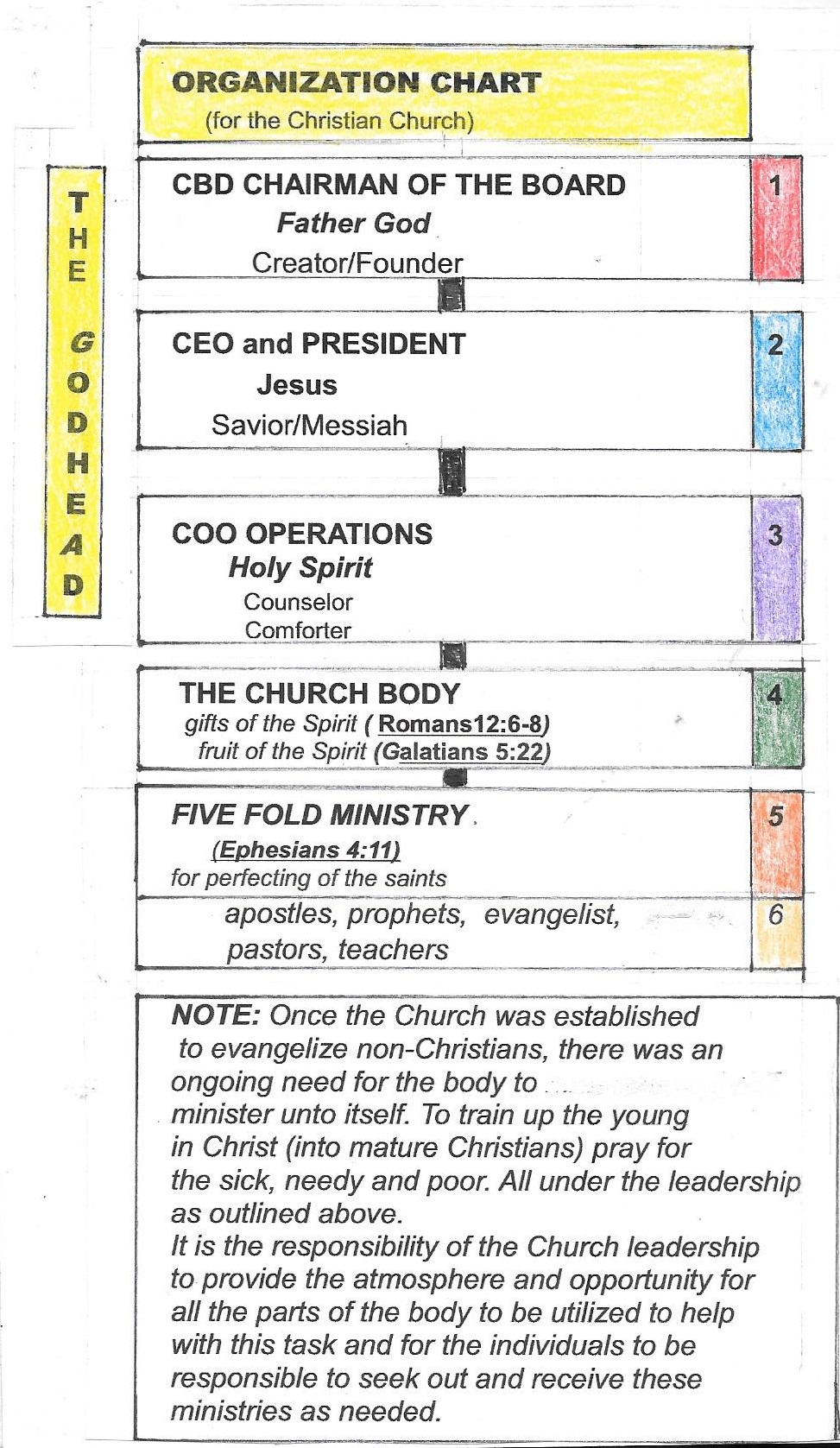 ORGANIZATION CHART
(for the Christian Church)

THE GODHEAD

CBD CHAIRMAN OF THE BOARD
Father God
Creator/Founder

1

CEO and PRESIDENT
Jesus
Savior/Messiah

2

COO OPERATIONS
Holy Spirit
Counselor
Comforter

3

THE CHURCH BODY
gifts of the Spirit ( Romans12:6-8)
fruit of the Spirit (Galatians 5:22)

4

FIVE FOLD MINISTRY
(Ephesians 4:11)
for perfecting of the saints

5

apostles, prophets, evangelist, pastors, teachers

6

NOTE: Once the Church was established to evangelize non-Christians, there was an ongoing need for the body to minister unto itself. To train up the young in Christ (into mature Christians) pray for the sick, needy and poor. All under the leadership as outlined above.
It is the responsibility of the Church leadership to provide the atmosphere and opportunity for all the parts of the body to be utilized to help with this task and for the individuals to be responsible to seek out and receive these ministries as needed.